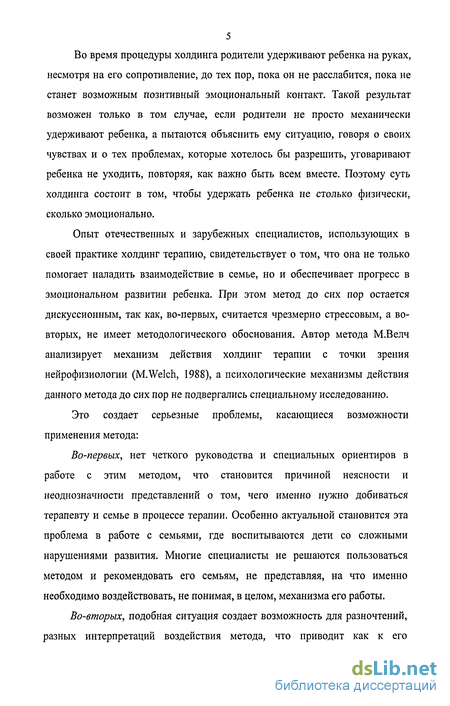 5

Во время процедуры холдинга родители удерживают ребенка на руках, несмотря на его сопротивление, до тех пор, пока он не расслабится, пока не станет возможным позитивный эмоциональный контакт. Такой результат возможен только в том случае, если родители не просто механически удерживают ребенка, а пытаются объяснить ему ситуацию, говоря о своих чувствах и о тех проблемах, которые хотелось бы разрешить, уговаривают ребенка не уходить, повторяя, как важно быть всем вместе. Поэтому суть холдинга состоит в том, чтобы удержать ребенка не столько физически, сколько эмоционально.

Опыт отечественных и зарубежных специалистов, использующих в своей практике холдинг терапию, свидетельствует о том, что она не только помогает наладить взаимодействие в семье, но и обеспечивает прогресс в эмоциональном развитии ребенка. При этом метод до сих пор остается дискуссионным, так как, во-первых, считается чрезмерно стрессовым, а во-вторых, не имеет методологического обоснования. Автор метода М.Велч анализирует механизм действия холдинг терапии с точки зрения нейрофизиологии (M.Welch, 1988), а психологические механизмы действия данного метода до сих пор не подвергались специальному исследованию.

Это создает серьезные проблемы, касающиеся возможности применения метода:

Во-первых, нет четкого руководства и специальных ориентиров в работе с этим методом, что становится причиной неясности и неоднозначности представлений о том, чего именно нужно добиваться терапевту и семье в процессе терапии. Особенно актуальной становится эта проблема в работе с семьями, где воспитываются дети со сложными нарушениями развития. Многие специалисты не решаются пользоваться методом и рекомендовать его семьям, не представляя, на что именно необходимо воздействовать, не понимая, в целом, механизма его работы.

Во-вторых, подобная ситуация создает возможность для разночтений, разных интерпретаций воздействия метода, что приводит как к его

dsLib.net
библиотека диссертаций